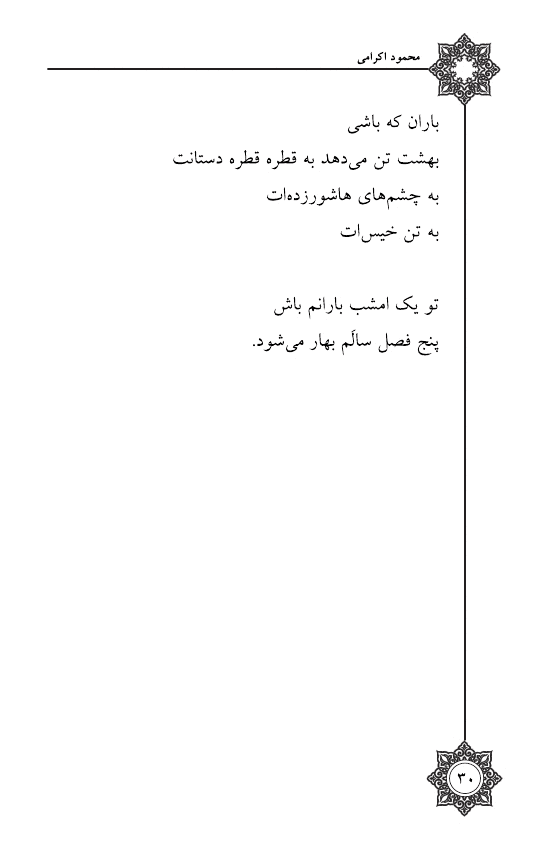 محمود اکرامی

باران که باشی
بهشت تن می‌دهد به قطره قطره دستانت
به چشم‌های هاشورزده‌ات
به تن خیس‌ات

تو یک امشب بارانم باش
پنج فصل سالَم بهار می‌شود.

۳۰